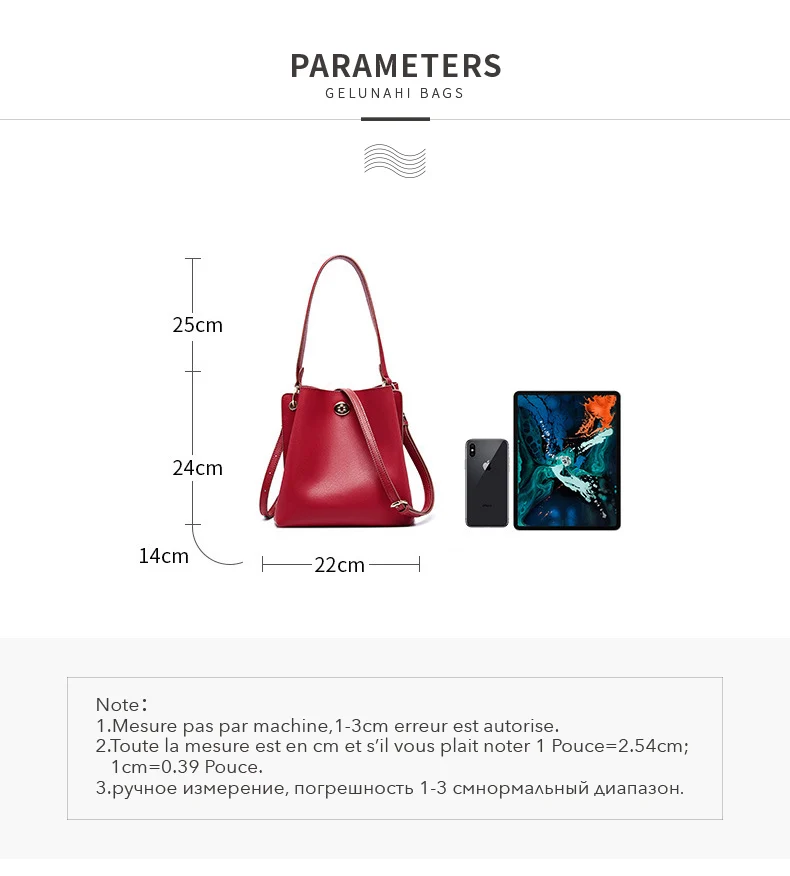 PARAMETERS
GELUNAHI BAGS

25cm

24cm

14cm

22cm

Note:
1.Mesure pas par machine,1-3cm erreur est autorise.
2.Toute la mesure est en cm et s'il vous plait noter 1 Pouce=2.54cm; 1cm=0.39 Pouce.
3.ручное измерение, погрешность 1-3 смнормальный диапазон.